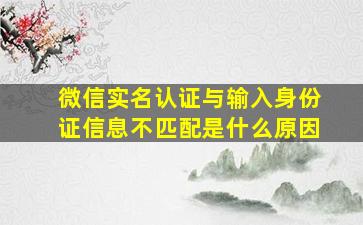 微信实名认证与输入身份证信息不匹配是什么原因